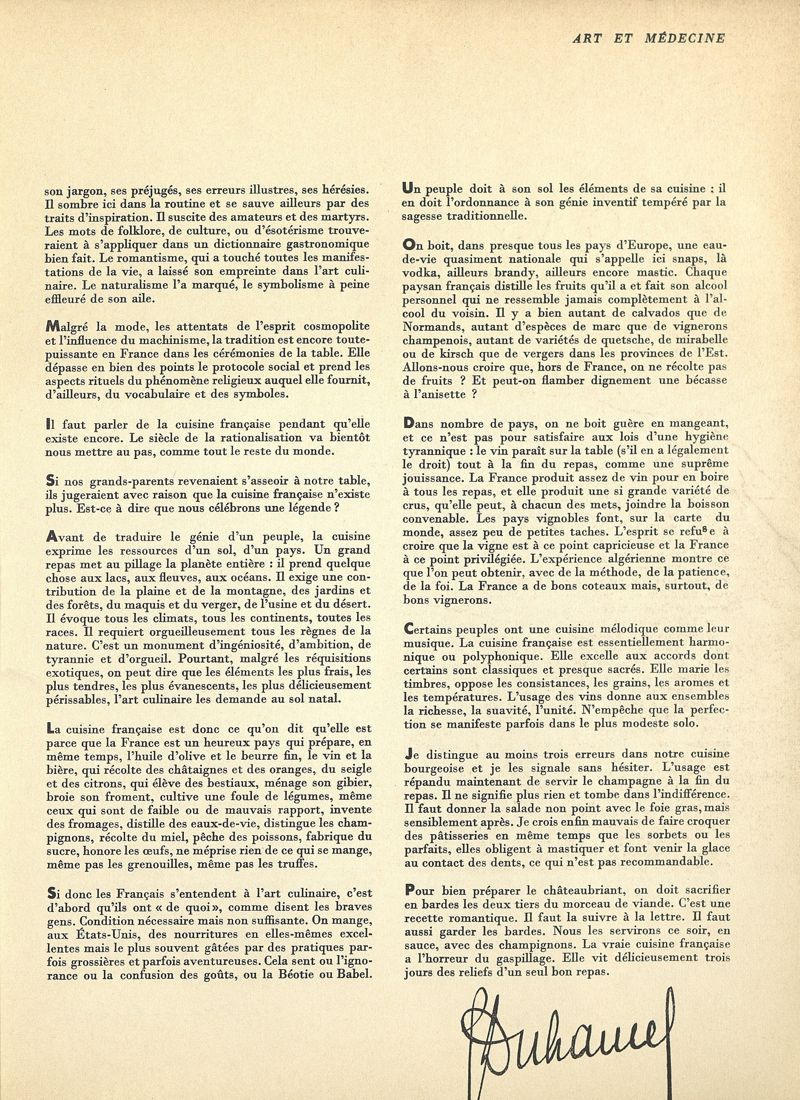 ART ET MÉDECINE

son jargon, ses préjugés, ses erreurs illustres, ses hérésies. Il sombre ici dans la routine et se sauve ailleurs par des traits d'inspiration. Il suscite des amateurs et des martyrs. Les mots de folklore, de culture, ou d'ésotérisme trouveraient à s'appliquer dans un dictionnaire gastronomique bien fait. Le romantisme, qui a touché toutes les manifestations de la vie, a laissé son empreinte dans l'art culinaire. Le naturalisme l'a marqué, le symbolisme à peine effleuré de son aile.

Malgré la mode, les attentats de l'esprit cosmopolite et l'influence du machinisme, la tradition est encore toute-puissante en France dans les cérémonies de la table. Elle dépasse en bien des points le protocole social et prend les aspects rituels du phénomène religieux auquel elle fournit, d'ailleurs, du vocabulaire et des symboles.

Il faut parler de la cuisine française pendant qu'elle existe encore. Le siècle de la rationalisation va bientôt nous mettre au pas, comme tout le reste du monde.

Si nos grands-parents revenaient s'asseoir à notre table, ils jugeraient avec raison que la cuisine française n'existe plus. Est-ce à dire que nous célébrons une légende ?

Avant de traduire le génie d'un peuple, la cuisine exprime les ressources d'un sol, d'un pays. Un grand repas met au pillage la planète entière : il prend quelque chose aux lacs, aux fleuves, aux océans. Il exige une contribution de la plaine et de la montagne, des jardins et des forêts, du maquis et du verger, de l'usine et du désert. Il évoque tous les climats, tous les continents, toutes les races. Il requiert orgueilleusement tous les règnes de la nature. C'est un monument d'ingéniosité, d'ambition, de tyrannie et d'orgueil. Pourtant, malgré les réquisitions exotiques, on peut dire que les éléments les plus frais, les plus tendres, les plus évanescents, les plus délicieusement périssables, l'art culinaire les demande au sol natal.

La cuisine française est donc ce qu'on dit qu'elle est parce que la France est un heureux pays qui prépare, en même temps, l'huile d'olive et le beurre fin, le vin et la bière, qui récolte des châtaignes et des oranges, du seigle et des citrons, qui élève des bestiaux, ménage son gibier, broie son froment, cultive une foule de légumes, même ceux qui sont de faible ou de mauvais rapport, invente des fromages, distille des eaux-de-vie, distingue les champignons, récolte du miel, pêche des poissons, fabrique du sucre, honore les œufs, ne méprise rien de ce qui se mange, même pas les grenouilles, même pas les truffes.

Si donc les Français s'entendent à l'art culinaire, c'est d'abord qu'ils ont « de quoi », comme disent les braves gens. Condition nécessaire mais non suffisante. On mange, aux États-Unis, des nourritures en elles-mêmes excellentes mais le plus souvent gâtées par des pratiques parfois grossières et parfois aventureuses. Cela sent ou l'ignorance ou la confusion des goûts, ou la Béotie ou Babel.

Un peuple doit à son sol les éléments de sa cuisine : il en doit l'ordonnance à son génie inventif tempéré par la sagesse traditionnelle.

On boit, dans presque tous les pays d'Europe, une eau-de-vie quasiment nationale qui s'appelle ici snaps, là vodka, ailleurs brandy, ailleurs encore mastic. Chaque paysan français distille les fruits qu'il a et fait son alcool personnel qui ne ressemble jamais complètement à l'alcool du voisin. Il y a bien autant de calvados que de Normands, autant d'espèces de marc que de vignerons champenois, autant de variétés de quetsche, de mirabelle ou de kirsch que de vergers dans les provinces de l'Est. Allons-nous croire que, hors de France, on ne récolte pas de fruits ? Et peut-on flamber dignement une bécasse à l'anisette ?

Dans nombre de pays, on ne boit guère en mangeant, et ce n'est pas pour satisfaire aux lois d'une hygiène tyrannique : le vin paraît sur la table (s'il en a légalement le droit) tout à la fin du repas, comme une suprême jouissance. La France produit assez de vin pour en boire à tous les repas, et elle produit une si grande variété de crus, qu'elle peut, à chacun des mets, joindre la boisson convenable. Les pays vignobles font, sur la carte du monde, assez peu de petites taches. L'esprit se refuse à croire que la vigne est à ce point capricieuse et la France à ce point privilégiée. L'expérience algérienne montre ce que l'on peut obtenir, avec de la méthode, de la patience, de la foi. La France a de bons coteaux mais, surtout, de bons vignerons.

Certains peuples ont une cuisine mélodique comme leur musique. La cuisine française est essentiellement harmonique ou polyphonique. Elle excelle aux accords dont certains sont classiques et presque sacrés. Elle marie les timbres, oppose les consistances, les grains, les aromes et les températures. L'usage des vins donne aux ensembles la richesse, la suavité, l'unité. N'empêche que la perfection se manifeste parfois dans le plus modeste solo.

Je distingue au moins trois erreurs dans notre cuisine bourgeoise et je les signale sans hésiter. L'usage est répandu maintenant de servir le champagne à la fin du repas. Il ne signifie plus rien et tombe dans l'indifférence. Il faut donner la salade non point avec le foie gras, mais sensiblement après. Je crois enfin mauvais de faire croquer des pâtisseries en même temps que les sorbets ou les parfaits, elles obligent à mastiquer et font venir la glace au contact des dents, ce qui n'est pas recommandable.

Pour bien préparer le châteaubriant, on doit sacrifier en bardes les deux tiers du morceau de viande. C'est une recette romantique. Il faut la suivre à la lettre. Il faut aussi garder les bardes. Nous les servirons ce soir, en sauce, avec des champignons. La vraie cuisine française a l'horreur du gaspillage. Elle vit délicieusement trois jours des reliefs d'un seul bon repas.

Duhamel